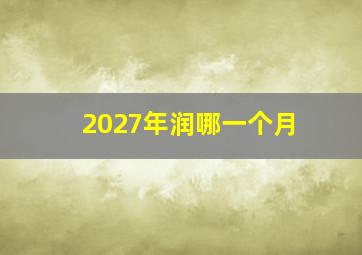 2027年润哪一个月